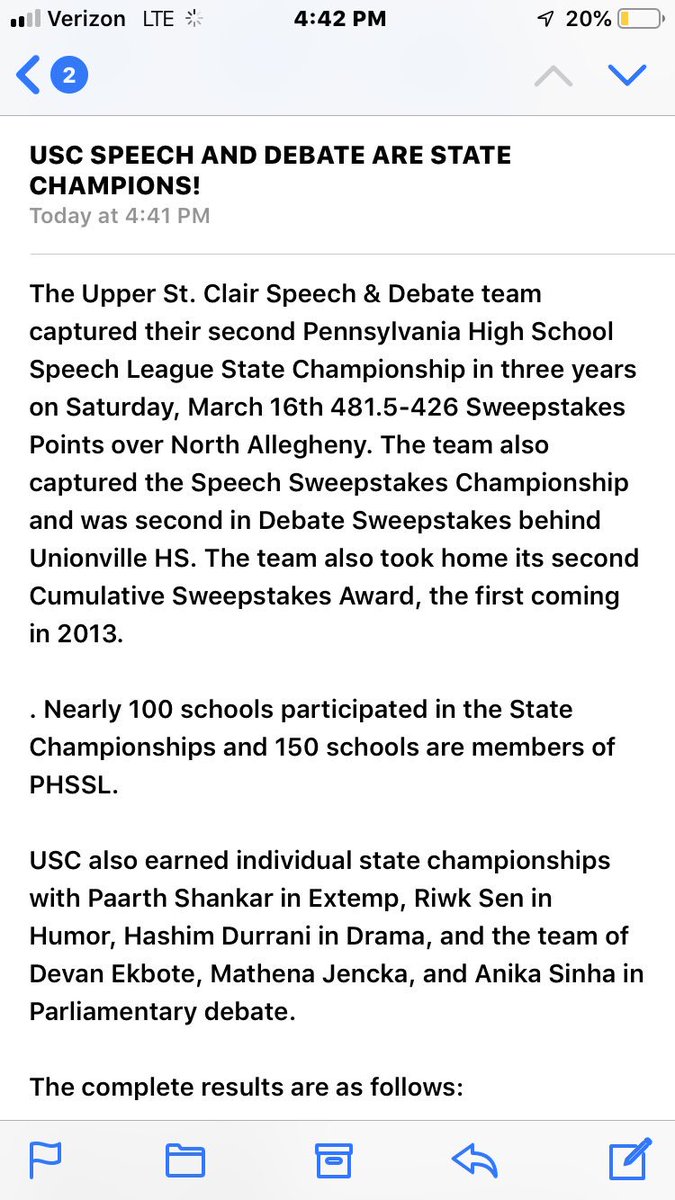 Verizon LTE 4:42 PM 20%

2

USC SPEECH AND DEBATE ARE STATE CHAMPIONS!
Today at 4:41 PM

The Upper St. Clair Speech & Debate team captured their second Pennsylvania High School Speech League State Championship in three years on Saturday, March 16th 481.5-426 Sweepstakes Points over North Allegheny. The team also captured the Speech Sweepstakes Championship and was second in Debate Sweepstakes behind Unionville HS. The team also took home its second Cumulative Sweepstakes Award, the first coming in 2013.

. Nearly 100 schools participated in the State Championships and 150 schools are members of PHSSL.

USC also earned individual state championships with Paarth Shankar in Extemp, Riwk Sen in Humor, Hashim Durrani in Drama, and the team of Devan Ekbote, Mathena Jencka, and Anika Sinha in Parliamentary debate.

The complete results are as follows: